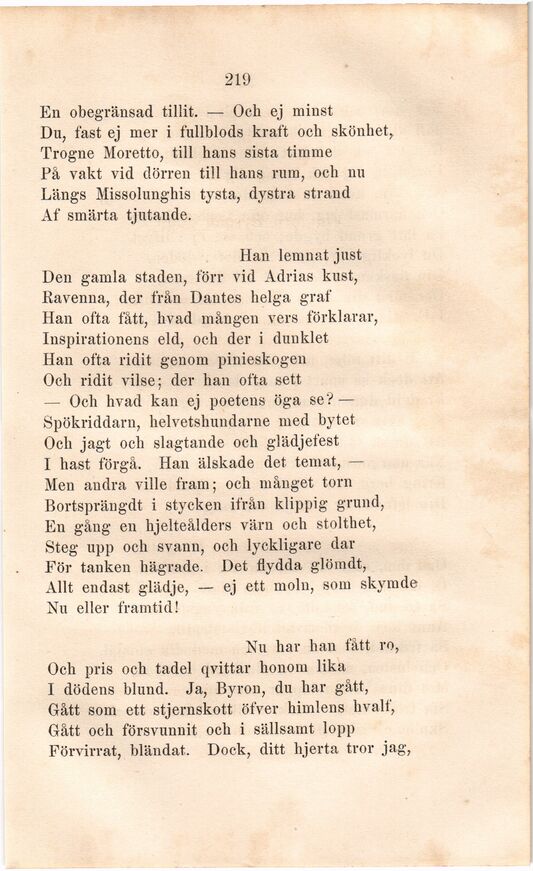 219

En obegränsad tillit. — Och ej minst
Du, fast ej mer i fullblods kraft och skönhet,
Trogne Moretto, till hans sista timme
På vakt vid dörren till hans rum, och nu
Längs Missolunghis tysta, dystra strand
Af smärta tjutande.

Han lemnat just
Den gamla staden, förr vid Adrias kust,
Ravenna, der från Dantes helga graf
Han ofta fått, hvad mången vers förklarar,
Inspirationens eld, och der i dunklet
Han ofta ridit genom pinieskogen
Och ridit vilse; der han ofta sett
— Och hvad kan ej poetens öga se? —
Spökriddarn, helvetshundarne med bytet
Och jagt och slagtande och glädjefest
I hast förgå. Han älskade det temat, —
Men andra ville fram; och månget torn
Bortsprängdt i stycken ifrån klippig grund,
En gång en hjelteålders värn och stolthet,
Steg upp och svann, och lyckligare dar
För tanken hägrade. Det flydda glömdt,
Allt endast glädje, — ej ett moln, som skymde
Nu eller framtid!

Nu har han fått ro,
Och pris och tadel qvittar honom lika
I dödens blund. Ja, Byron, du har gått,
Gått som ett stjernskott öfver himlens hvalf,
Gått och försvunnit och i sällsamt lopp
Förvirrat, bländat. Dock, ditt hjerta tror jag,